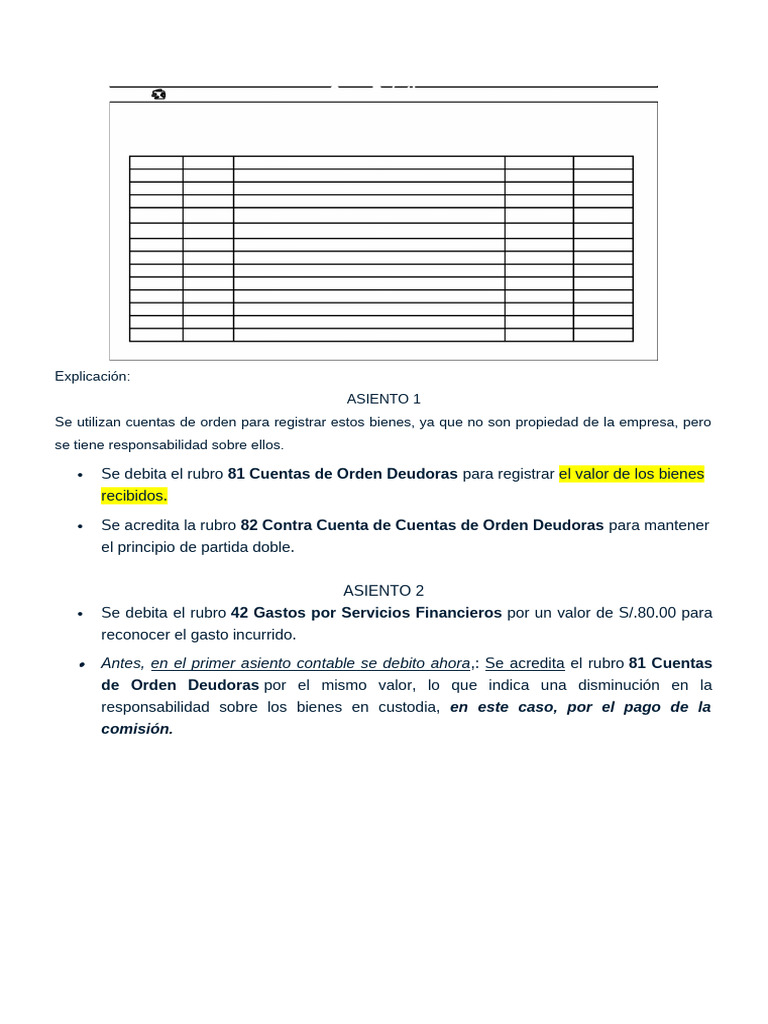 Explicación:

ASIENTO 1

Se utilizan cuentas de orden para registrar estos bienes, ya que no son propiedad de la empresa, pero se tiene responsabilidad sobre ellos.

• Se debita el rubro 81 Cuentas de Orden Deudoras para registrar el valor de los bienes recibidos.

• Se acredita la rubro 82 Contra Cuenta de Cuentas de Orden Deudoras para mantener el principio de partida doble.

ASIENTO 2

• Se debita el rubro 42 Gastos por Servicios Financieros por un valor de S/.80.00 para reconocer el gasto incurrido.

• Antes, en el primer asiento contable se debito ahora,: Se acredita el rubro 81 Cuentas de Orden Deudoras por el mismo valor, lo que indica una disminución en la responsabilidad sobre los bienes en custodia, en este caso, por el pago de la comisión.